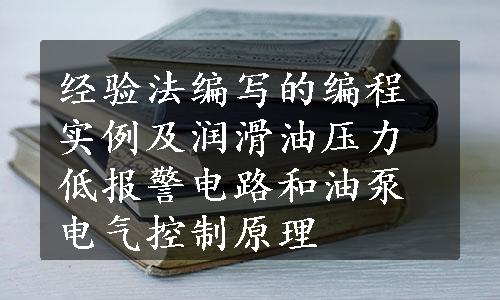 经验法编写的编程实例及润滑油压力低报警电路和油泵电气控制原理